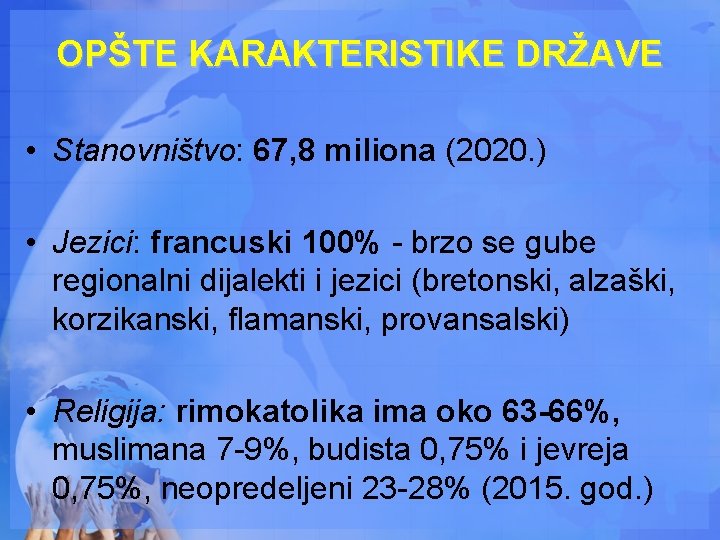 OPŠTE KARAKTERISTIKE DRŽAVE

• Stanovništvo: 67,8 miliona (2020.)

• Jezici: francuski 100% - brzo se gube regionalni dijalekti i jezici (bretonski, alzaški, korzikanski, flamanski, provansalski)

• Religija: rimokatolika ima oko 63-66%, muslimana 7-9%, budista 0,75% i jevreja 0,75%, neopredeljeni 23-28% (2015. god.)